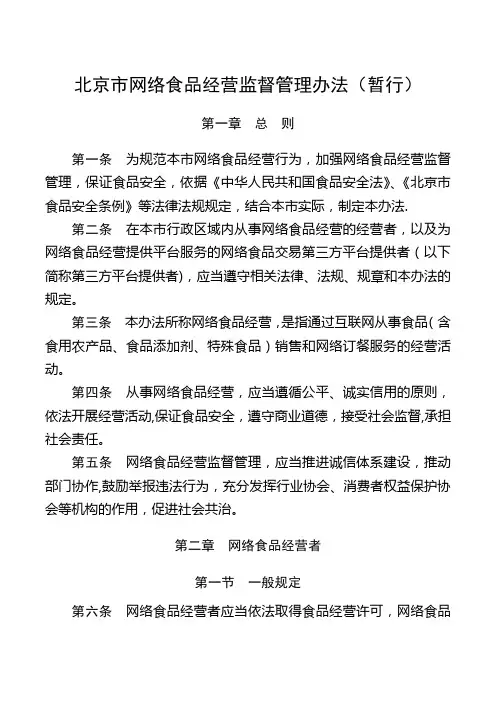 北京市网络食品经营监督管理办法（暂行）

第一章　总　则

第一条　为规范本市网络食品经营行为，加强网络食品经营监督管理，保证食品安全，依据《中华人民共和国食品安全法》、《北京市食品安全条例》等法律法规规定，结合本市实际，制定本办法.

第二条　在本市行政区域内从事网络食品经营的经营者，以及为网络食品经营提供平台服务的网络食品交易第三方平台提供者（以下简称第三方平台提供者)，应当遵守相关法律、法规、规章和本办法的规定。

第三条　本办法所称网络食品经营，是指通过互联网从事食品（含食用农产品、食品添加剂、特殊食品）销售和网络订餐服务的经营活动。

第四条　从事网络食品经营，应当遵循公平、诚实信用的原则，依法开展经营活动,保证食品安全，遵守商业道德，接受社会监督,承担社会责任。

第五条　网络食品经营监督管理，应当推进诚信体系建设，推动部门协作,鼓励举报违法行为，充分发挥行业协会、消费者权益保护协会等机构的作用，促进社会共治。

第二章　网络食品经营者

第一节　一般规定

第六条　网络食品经营者应当依法取得食品经营许可，网络食品